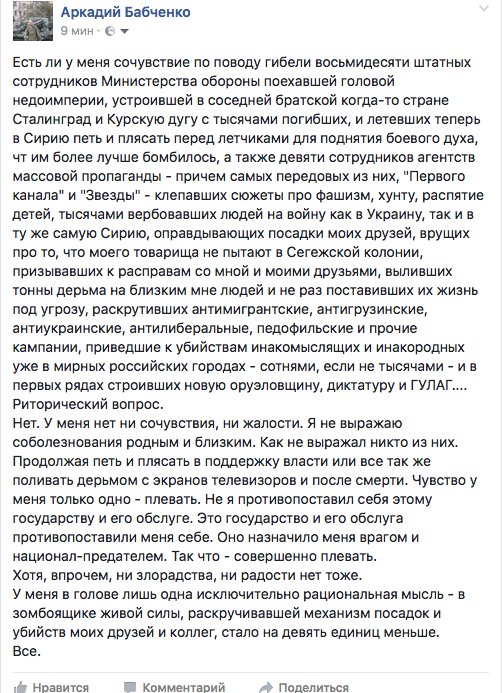 Аркадий Бабченко
9 мин ·

Есть ли у меня сочувствие по поводу гибели восьмидесяти штатных сотрудников Министерства обороны поехавшей головой недоимперии, устроившей в соседней братской когда-то стране Сталинград и Курскую дугу с тысячами погибших, и летевших теперь в Сирию петь и плясать перед летчиками для поднятия боевого духа, чт им более лучше бомбилось, а также девяти сотрудников агентств массовой пропаганды - причем самых передовых из них, "Первого канала" и "Звезды" - клепавших сюжеты про фашизм, хунту, распятие детей, тысячами вербовавших людей на войну как в Украину, так и в ту же самую Сирию, оправдывающих посадки моих друзей, врущих про то, что моего товарища не пытают в Сегежской колонии, призывавших к расправам со мной и моими друзьями, выливших тонны дерьма на близким мне людей и не раз поставивших их жизнь под угрозу, раскрутивших антимигрантские, антигрузинские, антиукраинские, антилиберальные, педофильские и прочие кампании, приведшие к убийствам инакомыслящих и инакородных уже в мирных российских городах - сотнями, если не тысячами - и в первых рядах строивших новую оруэловщину, диктатуру и ГУЛАГ....
Риторический вопрос.
Нет. У меня нет ни сочувствия, ни жалости. Я не выражаю соболезнования родным и близким. Как не выражал никто из них. Продолжая петь и плясать в поддержку власти или все так же поливать дерьмом с экранов телевизоров и после смерти. Чувство у меня только одно - плевать. Не я противопоставил себя этому государству и его обслуге. Это государство и его обслуга противопоставили меня себе. Оно назначило меня врагом и национал-предателем. Так что - совершенно плевать.
Хотя, впрочем, ни злорадства, ни радости нет тоже.
У меня в голове лишь одна исключительно рациональная мысль - в зомбоящике живой силы, раскручивавшей механизм посадок и убийств моих друзей и коллег, стало на девять единиц меньше.
Все.

Нравится Комментарий Поделиться